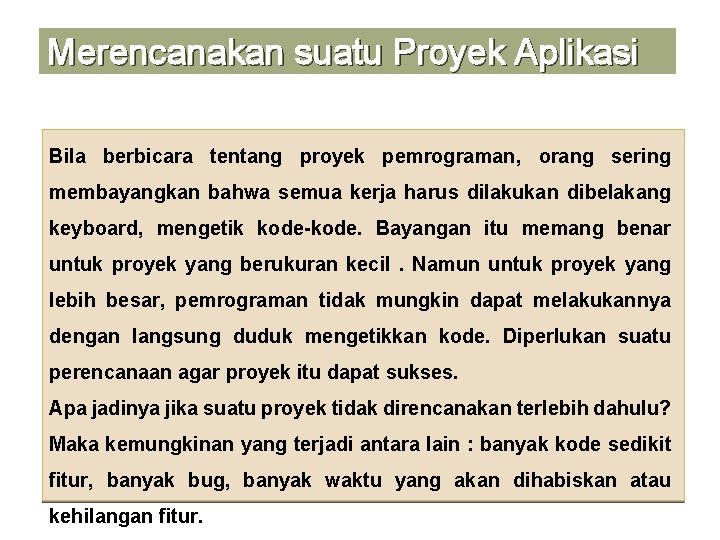 Merencanakan suatu Proyek Aplikasi

Bila berbicara tentang proyek pemrograman, orang sering membayangkan bahwa semua kerja harus dilakukan dibelakang keyboard, mengetik kode-kode. Bayangan itu memang benar untuk proyek yang berukuran kecil . Namun untuk proyek yang lebih besar, pemrograman tidak mungkin dapat melakukannya dengan langsung duduk mengetikkan kode. Diperlukan suatu perencanaan agar proyek itu dapat sukses.
Apa jadinya jika suatu proyek tidak direncanakan terlebih dahulu? Maka kemungkinan yang terjadi antara lain : banyak kode sedikit fitur, banyak bug, banyak waktu yang akan dihabiskan atau kehilangan fitur.